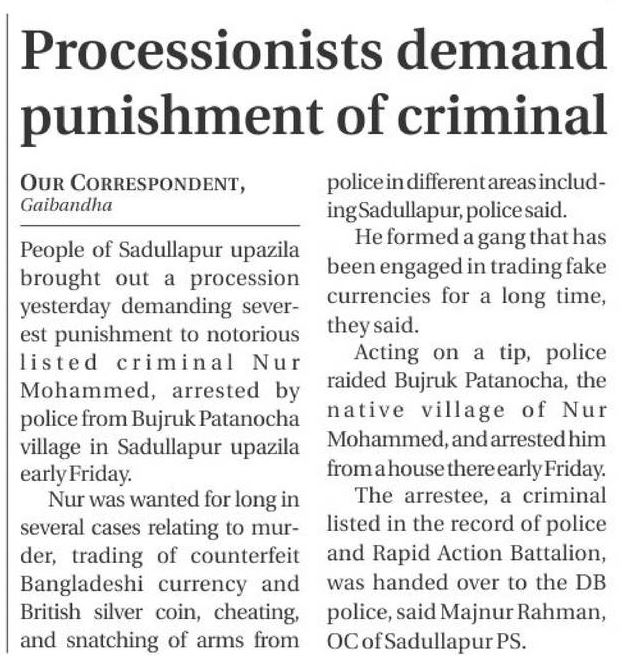 Processionists demand punishment of criminal

OUR CORRESPONDENT,
Gaibandha

People of Sadullapur upazila brought out a procession yesterday demanding severest punishment to notorious listed criminal Nur Mohammed, arrested by police from Bujruk Patanocha village in Sadullapur upazila early Friday.

Nur was wanted for long in several cases relating to murder, trading of counterfeit Bangladeshi currency and British silver coin, cheating, and snatching of arms from police in different areas including Sadullapur, police said.

He formed a gang that has been engaged in trading fake currencies for a long time, they said.

Acting on a tip, police raided Bujruk Patanocha, the native village of Nur Mohammed, and arrested him from a house there early Friday.

The arrestee, a criminal listed in the record of police and Rapid Action Battalion, was handed over to the DB police, said Majnur Rahman, OC of Sadullapur PS.